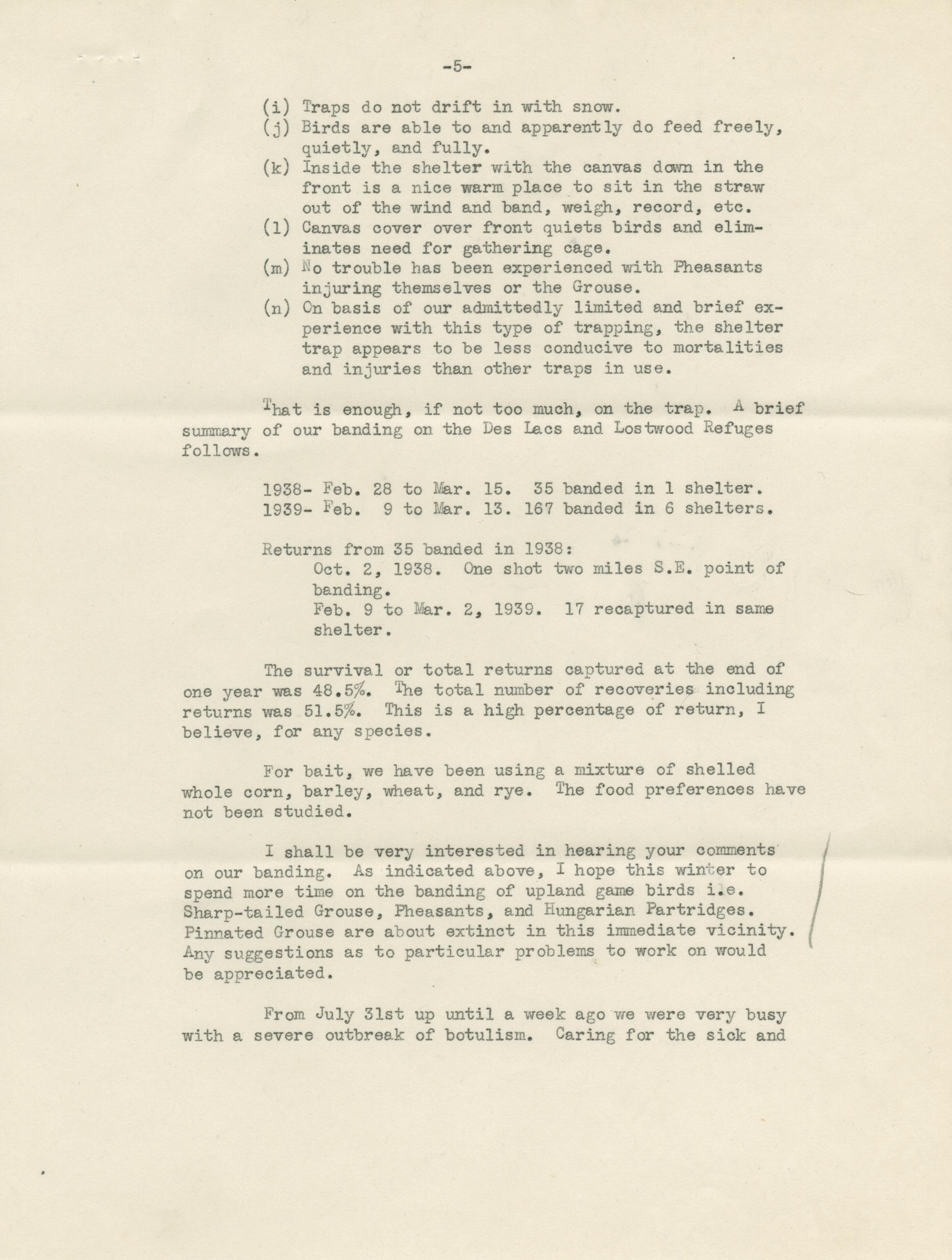 -5-

(i) Traps do not drift in with snow.
(j) Birds are able to and apparently do feed freely, quietly, and fully.
(k) Inside the shelter with the canvas down in the front is a nice warm place to sit in the straw out of the wind and band, weigh, record, etc.
(l) Canvas cover over front quiets birds and eliminates need for gathering cage.
(m) No trouble has been experienced with Pheasants injuring themselves or the Grouse.
(n) On basis of our admittedly limited and brief experience with this type of trapping, the shelter trap appears to be less conducive to mortalities and injuries than other traps in use.

That is enough, if not too much, on the trap. A brief summary of our banding on the Des Lacs and Lostwood Refuges follows.

1938- Feb. 28 to Mar. 15. 35 banded in 1 shelter.
1939- Feb. 9 to Mar. 13. 167 banded in 6 shelters.

Returns from 35 banded in 1938:
Oct. 2, 1938. One shot two miles S.E. point of banding.
Feb. 9 to Mar. 2, 1939. 17 recaptured in same shelter.

The survival or total returns captured at the end of one year was 48.5%. The total number of recoveries including returns was 51.5%. This is a high percentage of return, I believe, for any species.

For bait, we have been using a mixture of shelled whole corn, barley, wheat, and rye. The food preferences have not been studied.

I shall be very interested in hearing your comments on our banding. As indicated above, I hope this winter to spend more time on the banding of upland game birds i.e. Sharp-tailed Grouse, Pheasants, and Hungarian Partridges. Pinnated Grouse are about extinct in this immediate vicinity. Any suggestions as to particular problems to work on would be appreciated.

From July 31st up until a week ago we were very busy with a severe outbreak of botulism. Caring for the sick and